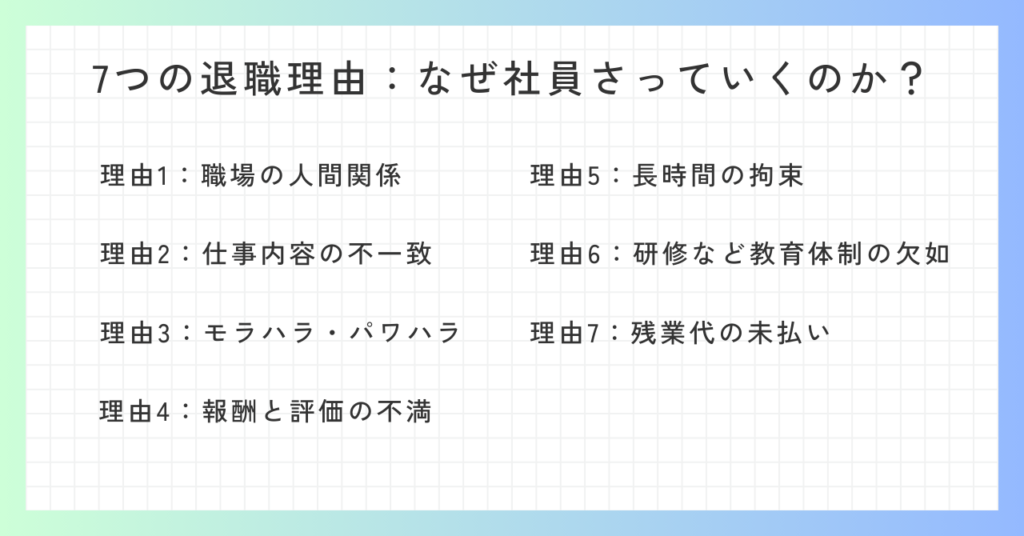 7つの退職理由：なぜ社員さっていくのか？

理由1：職場の人間関係

理由2：仕事内容の不一致

理由3：モラハラ・パワハラ

理由4：報酬と評価の不満

理由5：長時間の拘束

理由6：研修など教育体制の欠如

理由7：残業代の未払い